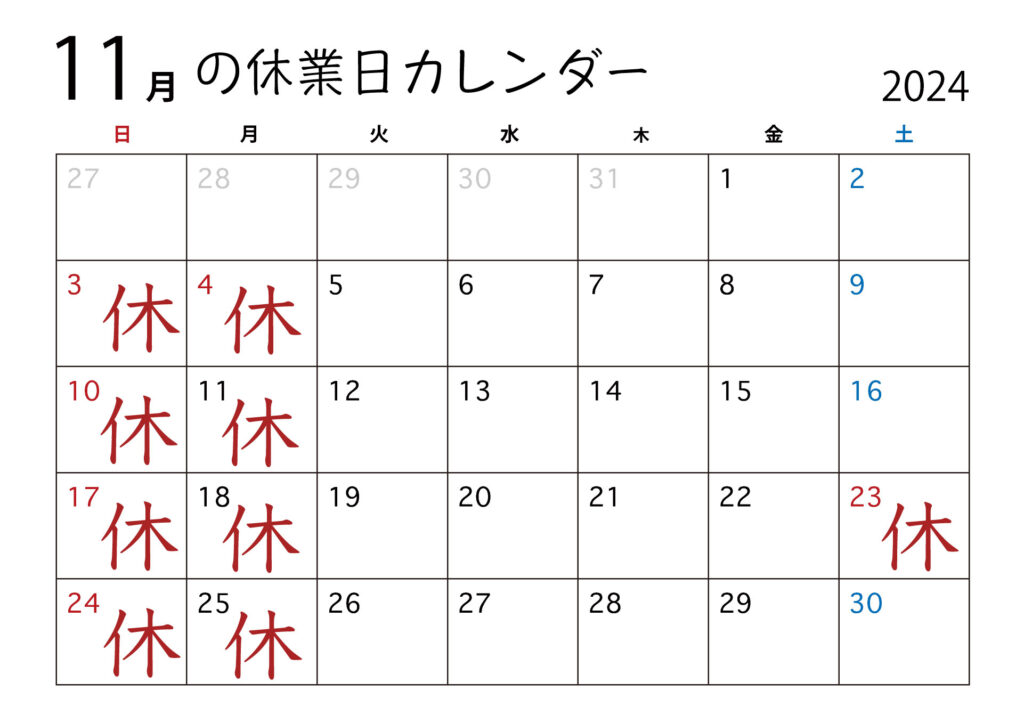 11月の休業日カレンダー

2024

| 日 | 月 | 火 | 水 | 木 | 金 | 土 |
|---|---|---|---|---|---|---|
| 27 | 28 | 29 | 30 | 31 | 1 | 2 |
| 3 休 | 4 休 | 5 | 6 | 7 | 8 | 9 |
| 10 休 | 11 休 | 12 | 13 | 14 | 15 | 16 |
| 17 休 | 18 休 | 19 | 20 | 21 | 22 | 23 休 |
| 24 休 | 25 休 | 26 | 27 | 28 | 29 | 30 |